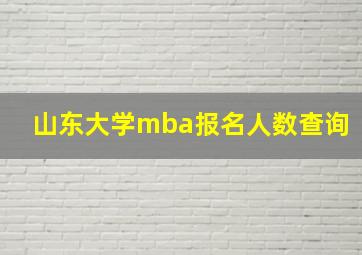 山东大学mba报名人数查询